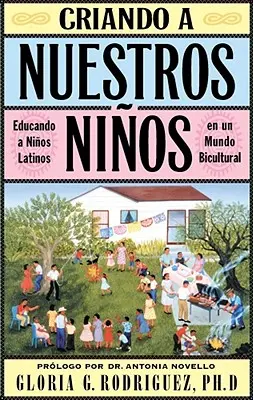 CRIANDO A
NUESTROS
NIÑOS

Educando a Niños Latinos

en un Mundo Bicultural

PRÓLOGO POR DR. ANTONIA NOVELLO
GLORIA G. RODRIGUEZ, PH.D